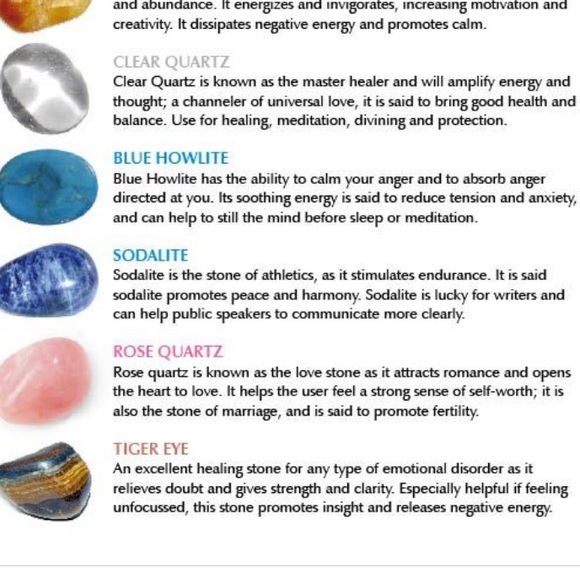 and abundance. It energizes and invigorates, increasing motivation and creativity. It dissipates negative energy and promotes calm.

CLEAR QUARTZ
Clear Quartz is known as the master healer and will amplify energy and thought; a channeler of universal love, it is said to bring good health and balance. Use for healing, meditation, divining and protection.

BLUE HOWLITE
Blue Howlite has the ability to calm your anger and to absorb anger directed at you. Its soothing energy is said to reduce tension and anxiety, and can help to still the mind before sleep or meditation.

SODALITE
Sodalite is the stone of athletics, as it stimulates endurance. It is said sodalite promotes peace and harmony. Sodalite is lucky for writers and can help public speakers to communicate more clearly.

ROSE QUARTZ
Rose quartz is known as the love stone as it attracts romance and opens the heart to love. It helps the user feel a strong sense of self-worth; it is also the stone of marriage, and is said to promote fertility.

TIGER EYE
An excellent healing stone for any type of emotional disorder as it relieves doubt and gives strength and clarity. Especially helpful if feeling unfocussed, this stone promotes insight and releases negative energy.